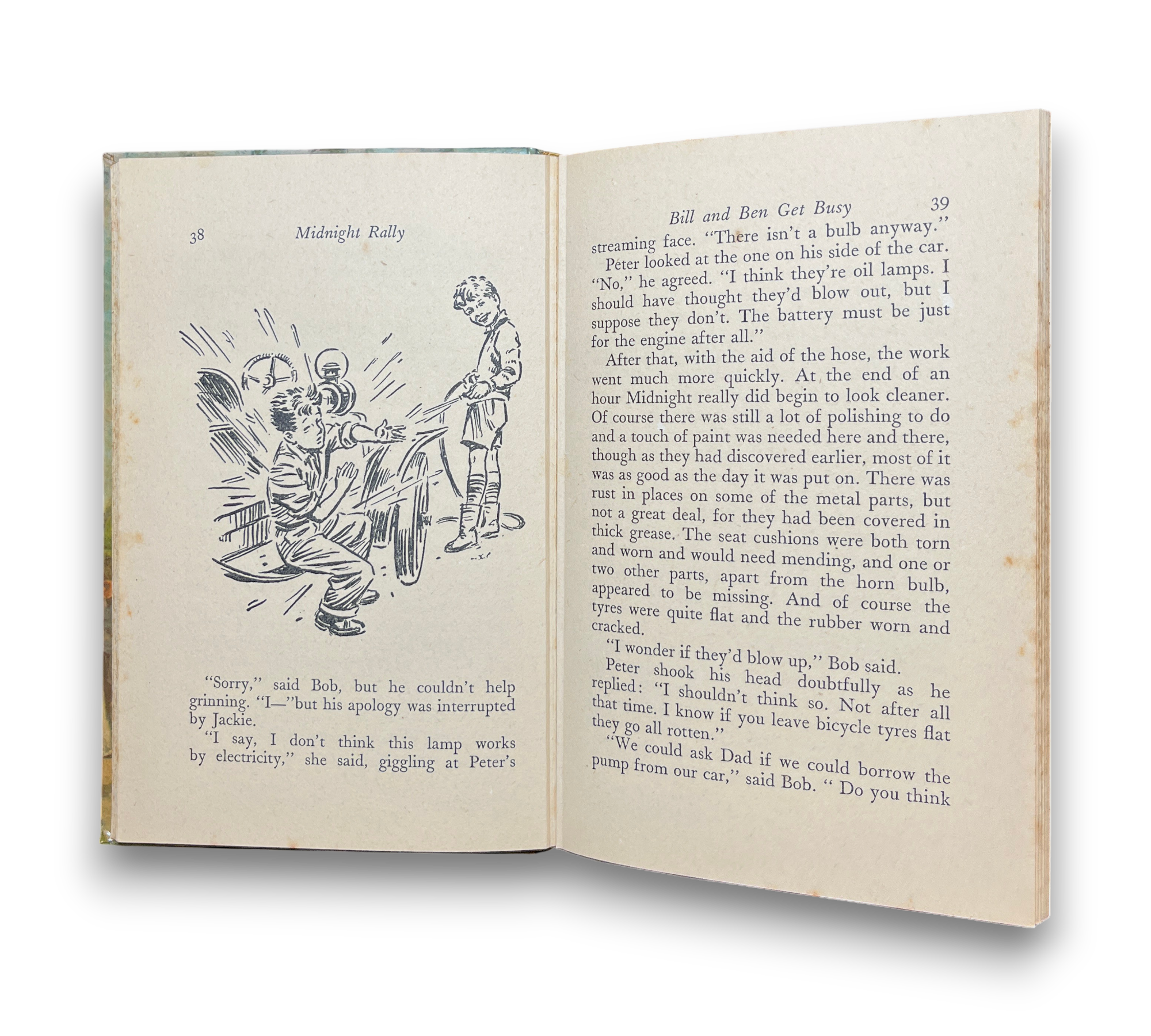 38 Midnight Rally

"Sorry," said Bob, but he couldn't help grinning. "I—"but his apology was interrupted by Jackie.

"I say, I don't think this lamp works by electricity," she said, giggling at Peter's

Bill and Ben Get Busy 39

streaming face. "There isn't a bulb anyway."

Peter looked at the one on his side of the car. "No," he agreed. "I think they're oil lamps. I should have thought they'd blow out, but I suppose they don't. The battery must be just for the engine after all."

After that, with the aid of the hose, the work went much more quickly. At the end of an hour Midnight really did begin to look cleaner. Of course there was still a lot of polishing to do and a touch of paint was needed here and there, though as they had discovered earlier, most of it was as good as the day it was put on. There was rust in places on some of the metal parts, but not a great deal, for they had been covered in thick grease. The seat cushions were both torn and worn and would need mending, and one or two other parts, apart from the horn bulb, appeared to be missing. And of course the tyres were quite flat and the rubber worn and cracked.

"I wonder if they'd blow up," Bob said.

Peter shook his head doubtfully as he replied: "I shouldn't think so. Not after all that time. I know if you leave bicycle tyres flat they go all rotten."

"We could ask Dad if we could borrow the pump from our car," said Bob. " Do you think